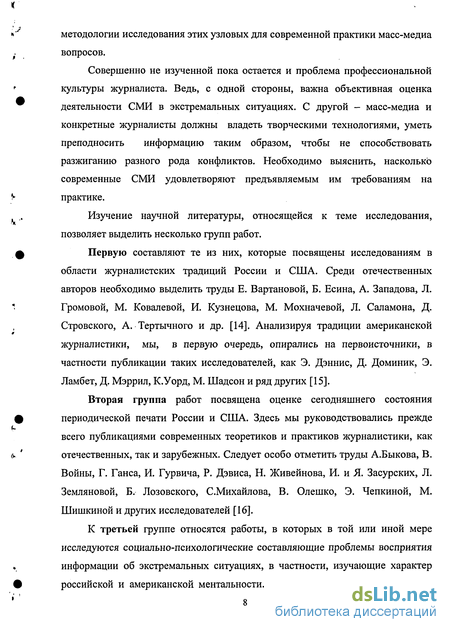 методологии исследования этих узловых для современной практики масс-медиа вопросов.

Совершенно не изученной пока остается и проблема профессиональной культуры журналиста. Ведь, с одной стороны, важна объективная оценка деятельности СМИ в экстремальных ситуациях. С другой – масс-медиа и конкретные журналисты должны владеть творческими технологиями, уметь преподносить информацию таким образом, чтобы не способствовать разжиганию разного рода конфликтов. Необходимо выяснить, насколько современные СМИ удовлетворяют предъявляемым им требованиям на практике.

Изучение научной литературы, относящейся к теме исследования, позволяет выделить несколько групп работ.

Первую составляют те из них, которые посвящены исследованиям в области журналистских традиций России и США. Среди отечественных авторов необходимо выделить труды Е. Вартановой, Б. Есина, А. Западова, Л. Громовой, М. Ковалевой, И. Кузнецова, М. Мохначевой, Л. Саламона, Д. Стровского, А. Тертычного и др. [14]. Анализируя традиции американской журналистики, мы, в первую очередь, опирались на первоисточники, в частности публикации таких исследователей, как Э. Дэннис, Д. Доминик, Э. Ламбет, Д. Мэррил, К.Уорд, М. Шадсон и ряд других [15].

Вторая группа работ посвящена оценке сегодняшнего состояния периодической печати России и США. Здесь мы руководствовались прежде всего публикациями современных теоретиков и практиков журналистики, как отечественных, так и зарубежных. Следует особо отметить труды А.Быкова, В. Войны, Г. Ганса, И. Гурвича, Р. Дэвиса, Н. Живейнова, И. и Я. Засурских, Л. Земляновой, Б. Лозовского, С.Михайлова, В. Олешко, Э. Чепкиной, М. Шишкиной и других исследователей [16].

К третьей группе относятся работы, в которых в той или иной мере исследуются социально-психологические составляющие проблемы восприятия информации об экстремальных ситуациях, в частности, изучающие характер российской и американской ментальности.

8

dsLib.net
библиотека диссертаций